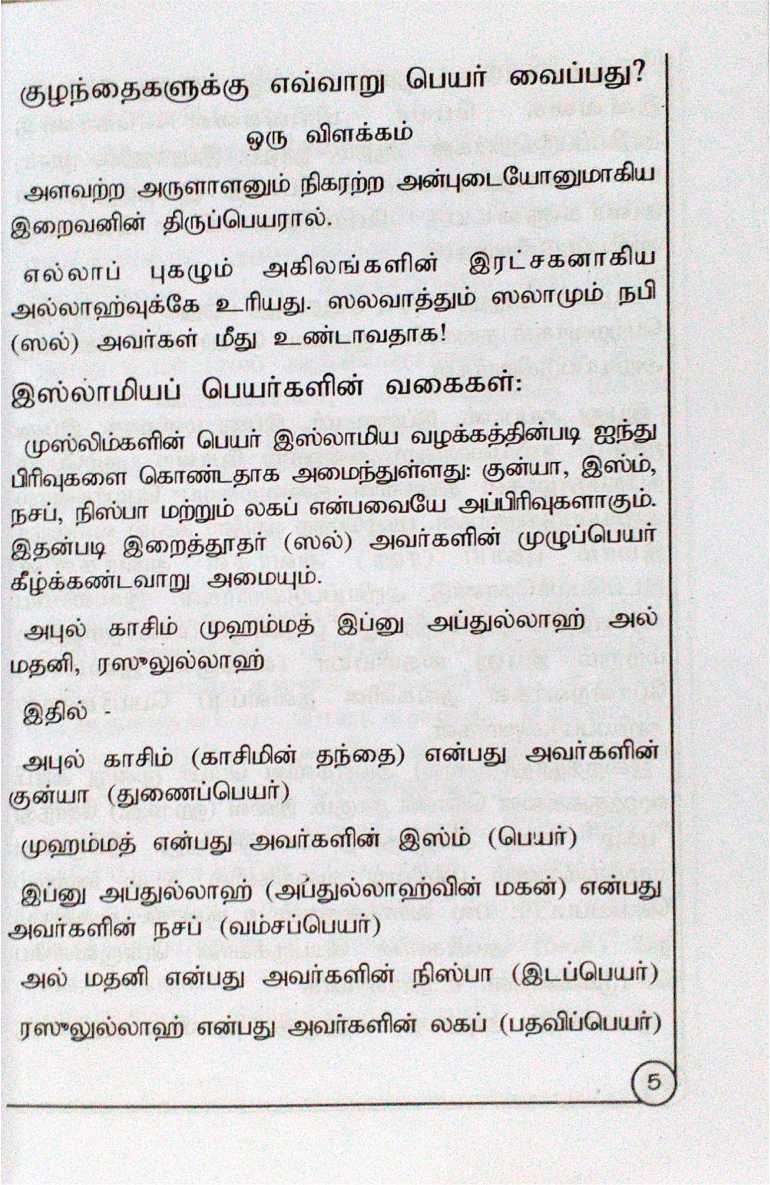 குழந்தைகளுக்கு எவ்வாறு பெயர் வைப்பது?

ஒரு விளக்கம்

அளவற்ற அருளாளனும் நிகரற்ற அன்புடையோனுமாகிய இறைவனின் திருப்பெயரால்.

எல்லாப் புகழும் அகிலங்களின் இரட்சகனாகிய அல்லாஹ்வுக்கே உரியது. ஸலவாத்தும் ஸலாமும் நபி (ஸல்) அவர்கள் மீது உண்டாவதாக!

இஸ்லாமியப் பெயர்களின் வகைகள்:

முஸ்லிம்களின் பெயர் இஸ்லாமிய வழக்கத்தின்படி ஐந்து பிரிவுகளை கொண்டதாக அமைந்துள்ளது: குன்யா, இஸ்ம், நசப், நிஸ்பா மற்றும் லகப் என்பவையே அப்பிரிவுகளாகும். இதன்படி இறைத்தூதர் (ஸல்) அவர்களின் முழுப்பெயர் கீழ்க்கண்டவாறு அமையும்.

அபுல் காசிம் முஹம்மத் இப்னு அப்துல்லாஹ் அல் மதனி, ரஸுலுல்லாஹ்

இதில் -

அபுல் காசிம் (காசிமின் தந்தை) என்பது அவர்களின் குன்யா (துணைப்பெயர்)

முஹம்மத் என்பது அவர்களின் இஸ்ம் (பெயர்)

இப்னு அப்துல்லாஹ் (அப்துல்லாஹ்வின் மகன்) என்பது அவர்களின் நசப் (வம்சப்பெயர்)

அல் மதனி என்பது அவர்களின் நிஸ்பா (இடப்பெயர்)

ரஸுலுல்லாஹ் என்பது அவர்களின் லகப் (பதவிப்பெயர்)

5